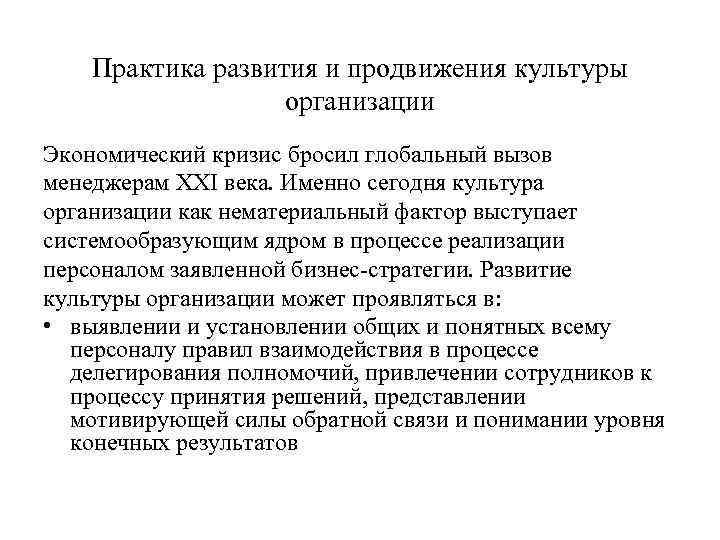 Практика развития и продвижения культуры организации

Экономический кризис бросил глобальный вызов менеджерам XXI века. Именно сегодня культура организации как нематериальный фактор выступает системообразующим ядром в процессе реализации персоналом заявленной бизнес-стратегии. Развитие культуры организации может проявляться в:

• выявлении и установлении общих и понятных всему персоналу правил взаимодействия в процессе делегирования полномочий, привлечении сотрудников к процессу принятия решений, представлении мотивирующей силы обратной связи и понимании уровня конечных результатов